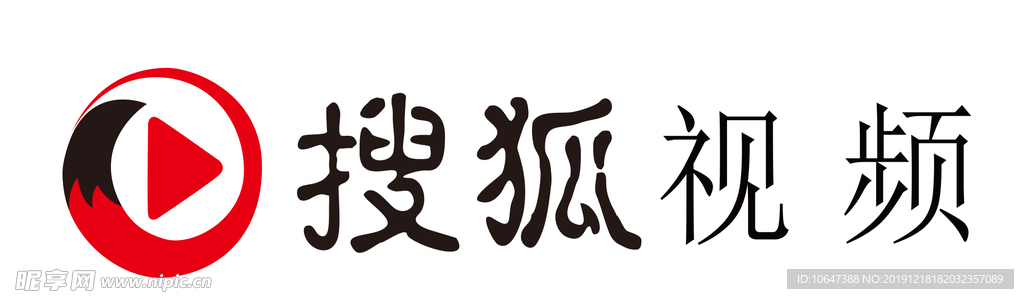 搜狐视频

昵享网 www.nipic.cn

ID:10647388 NO:20191218182032357089